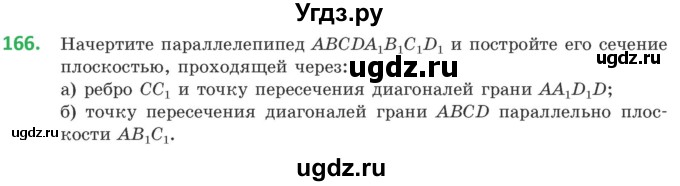 Угдз.ру

166. Начертите параллелепипед $ABCDA_1B_1C_1D_1$ и постройте его сечение плоскостью, проходящей через: ugdz.ru ugdz.ru
а) ребро $CC_1$ и точку пересечения диагоналей грани $AA_1D_1D$;
б) точку пересечения диагоналей грани $ABCD$ параллельно плоскости $AB_1C_1$.

ugdz.ru

ugdz.ru